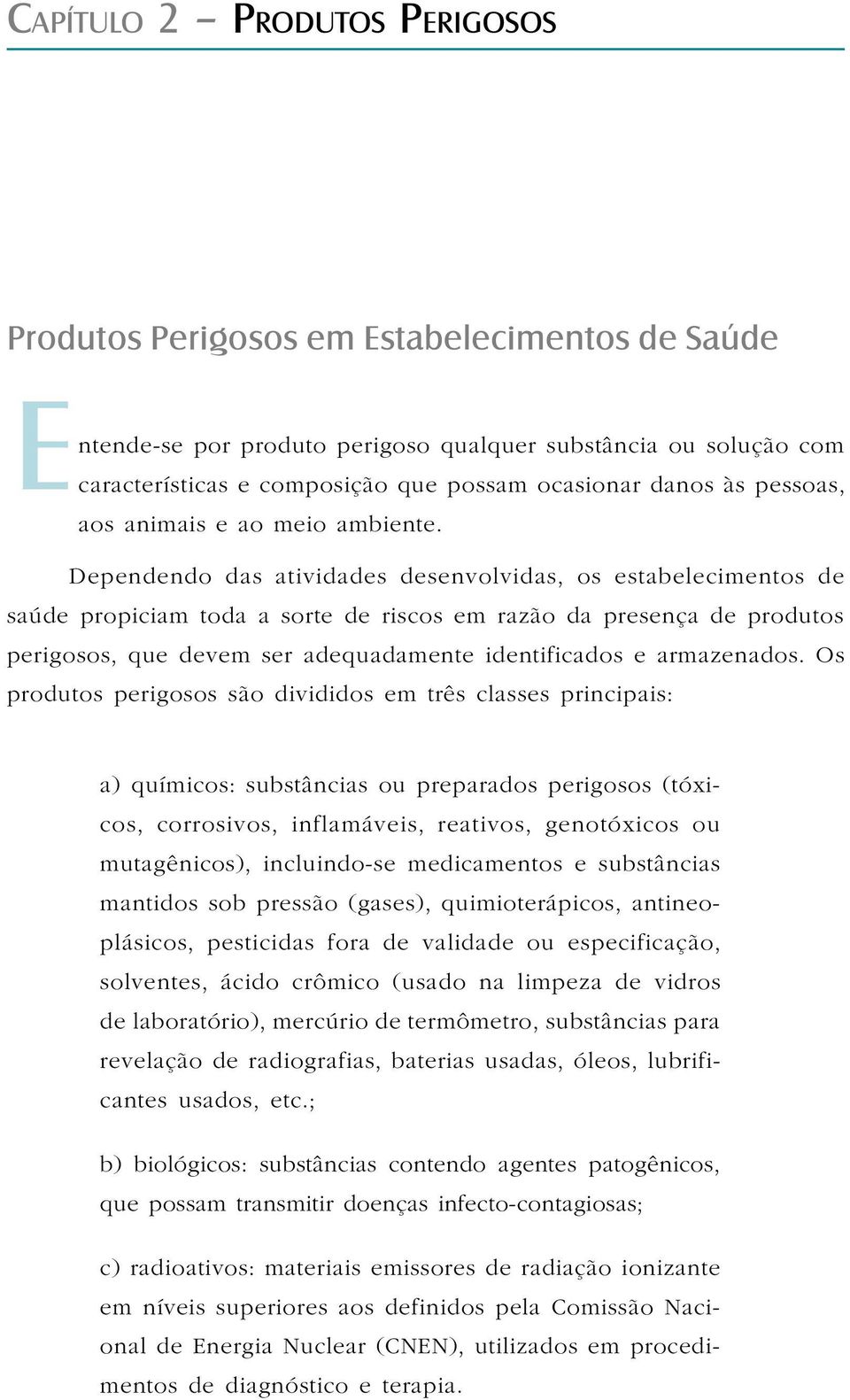 CAPÍTULO 2 – PRODUTOS PERIGOSOS

Produtos Perigosos em Estabelecimentos de Saúde

Entende-se por produto perigoso qualquer substância ou solução com características e composição que possam ocasionar danos às pessoas, aos animais e ao meio ambiente.

Dependendo das atividades desenvolvidas, os estabelecimentos de saúde propiciam toda a sorte de riscos em razão da presença de produtos perigosos, que devem ser adequadamente identificados e armazenados. Os produtos perigosos são divididos em três classes principais:

a) químicos: substâncias ou preparados perigosos (tóxicos, corrosivos, inflamáveis, reativos, genotóxicos ou mutagênicos), incluindo-se medicamentos e substâncias mantidos sob pressão (gases), quimioterápicos, antineoplásicos, pesticidas fora de validade ou especificação, solventes, ácido crômico (usado na limpeza de vidros de laboratório), mercúrio de termômetro, substâncias para revelação de radiografias, baterias usadas, óleos, lubrificantes usados, etc.;

b) biológicos: substâncias contendo agentes patogênicos, que possam transmitir doenças infecto-contagiosas;

c) radioativos: materiais emissores de radiação ionizante em níveis superiores aos definidos pela Comissão Nacional de Energia Nuclear (CNEN), utilizados em procedimentos de diagnóstico e terapia.